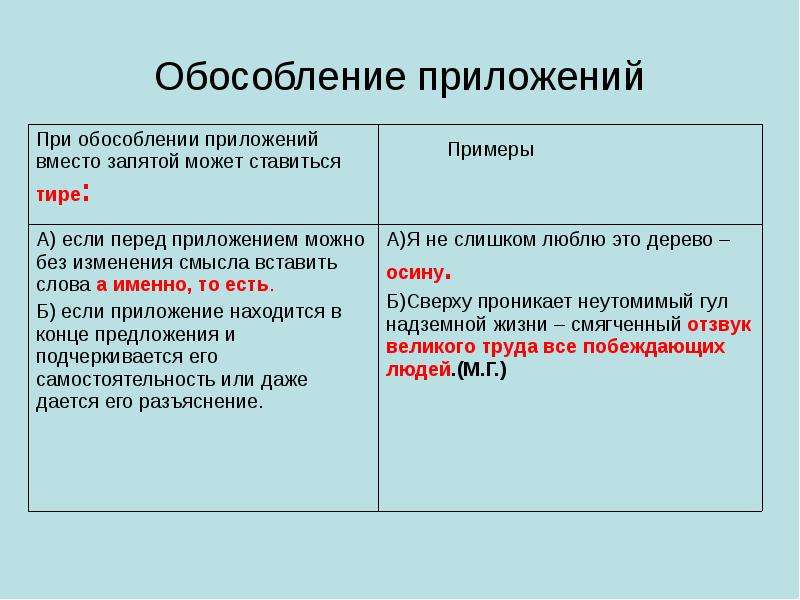 Обособление приложений

| При обособлении приложений вместо запятой может ставиться тире: | Примеры |
|---|---|
| А) если перед приложением можно без изменения смысла вставить слова а именно, то есть. Б) если приложение находится в конце предложения и подчеркивается его самостоятельность или даже дается его разъяснение. | А)Я не слишком люблю это дерево – осину. Б)Сверху проникает неутомимый гул надземной жизни – смягченный отзвук великого труда все побеждающих людей.(М.Г.) |